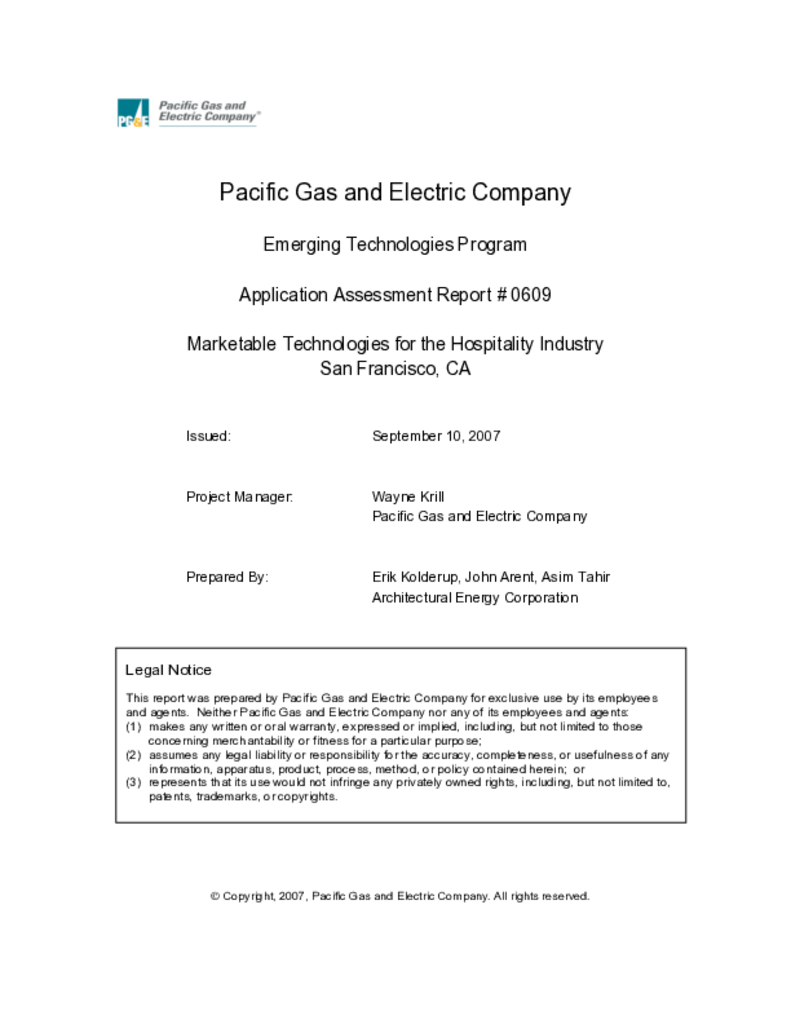 PG&E Pacific Gas and Electric Company®

Pacific Gas and Electric Company

Emerging Technologies Program

Application Assessment Report # 0609

Marketable Technologies for the Hospitality Industry
San Francisco, CA

Issued: September 10, 2007

Project Manager: Wayne Krill
Pacific Gas and Electric Company

Prepared By: Erik Kolderup, John Arent, Asim Tahir
Architectural Energy Corporation

Legal Notice

This report was prepared by Pacific Gas and Electric Company for exclusive use by its employees and agents. Neither Pacific Gas and Electric Company nor any of its employees and agents:
(1) makes any written or oral warranty, expressed or implied, including, but not limited to those concerning merchantability or fitness for a particular purpose;
(2) assumes any legal liability or responsibility for the accuracy, completeness, or usefulness of any information, apparatus, product, process, method, or policy contained herein; or
(3) represents that its use would not infringe any privately owned rights, including, but not limited to, patents, trademarks, or copyrights.

© Copyright, 2007, Pacific Gas and Electric Company. All rights reserved.